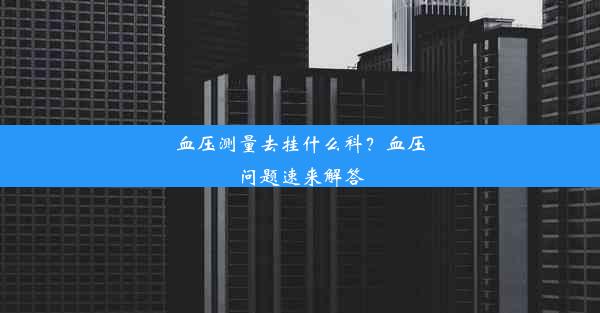 血压测量去挂什么科？血压问题速来解答